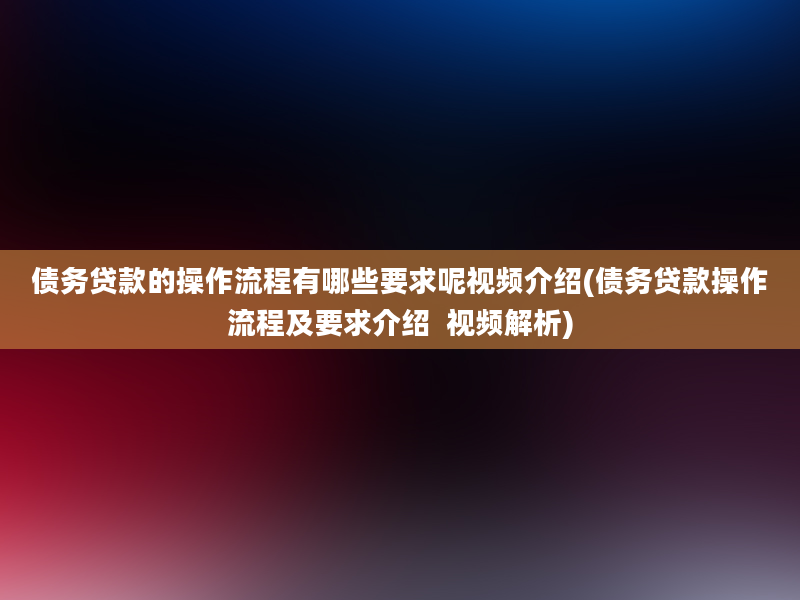 债务贷款的操作流程有哪些要求呢视频介绍(债务贷款操作流程及要求介绍  视频解析)